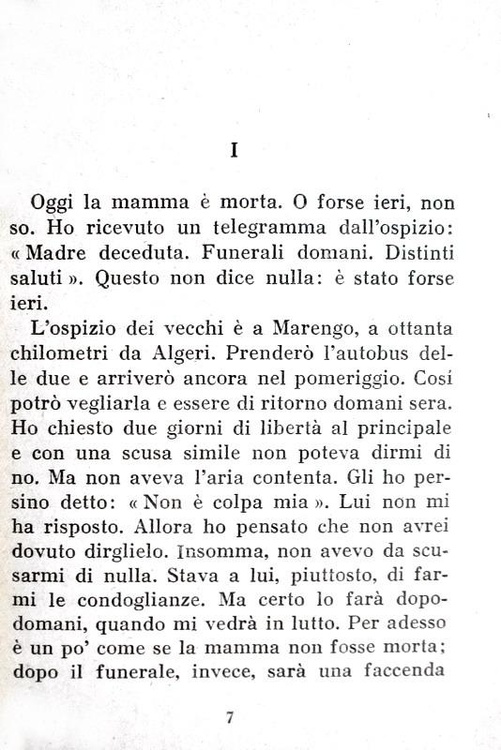 I

Oggi la mamma è morta. O forse ieri, non so. Ho ricevuto un telegramma dall'ospizio: « Madre deceduta. Funerali domani. Distinti saluti ». Questo non dice nulla: è stato forse ieri.

L'ospizio dei vecchi è a Marengo, a ottanta chilometri da Algeri. Prenderò l'autobus delle due e arriverò ancora nel pomeriggio. Così potrò vegliarla e essere di ritorno domani sera. Ho chiesto due giorni di libertà al principale e con una scusa simile non poteva dirmi di no. Ma non aveva l'aria contenta. Gli ho persino detto: « Non è colpa mia ». Lui non mi ha risposto. Allora ho pensato che non avrei dovuto dirglielo. Insomma, non avevo da scusarmi di nulla. Stava a lui, piuttosto, di farmi le condoglianze. Ma certo lo farà dopodomani, quando mi vedrà in lutto. Per adesso è un po' come se la mamma non fosse morta; dopo il funerale, invece, sarà una faccenda

7